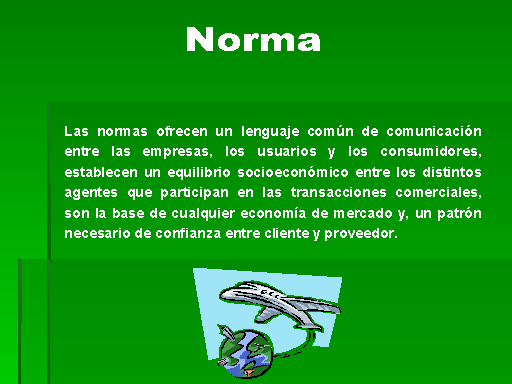 Norma

Las normas ofrecen un lenguaje común de comunicación entre las empresas, los usuarios y los consumidores, establecen un equilibrio socioeconómico entre los distintos agentes que participan en las transacciones comerciales, son la base de cualquier economía de mercado y, un patrón necesario de confianza entre cliente y proveedor.